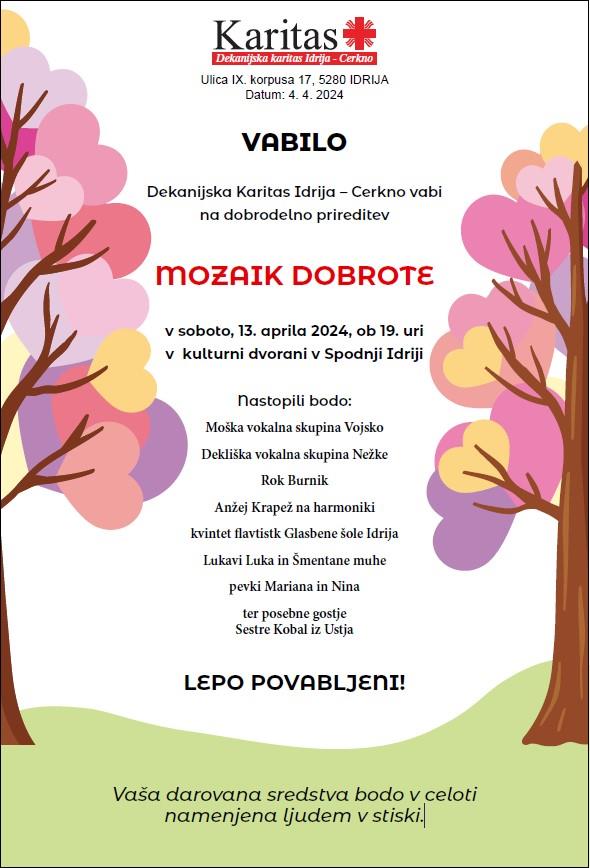 Karitas
Dekanijska karitas Idrija - Cerkno
Ulica IX. korpusa 17, 5280 IDRIJA
Datum: 4. 4. 2024

VABILO

Dekanijska Karitas Idrija – Cerkno vabi na dobrodelno prireditev

MOZAIK DOBROTE

v soboto, 13. aprila 2024, ob 19. uri
v kulturni dvorani v Spodnji Idriji

Nastopili bodo:
Moška vokalna skupina Vojsko
Dekliška vokalna skupina Nežke
Rok Burnik
Anžej Krapež na harmoniki
kvintet flavtistk Glasbene šole Idrija
Lukavi Luka in Šmentane muhe
pevki Mariana in Nina
ter posebne gostje
Sestre Kobal iz Ustja

LEPO POVABLJENI!

Vaša darovana sredstva bodo v celoti namenjena ljudem v stiski.